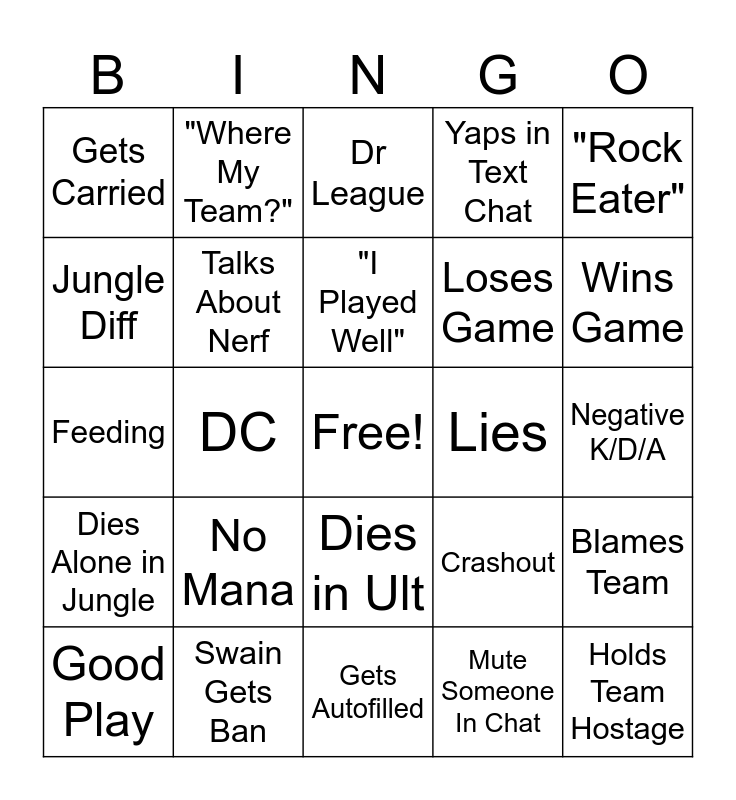 | B | I | N | G | O |
|---|---|---|---|---|
| Gets Carried | "Where My Team?" | Dr League | Yaps in Text Chat | "Rock Eater" |
| Jungle Diff | Talks About Nerf | "I Played Well" | Loses Game | Wins Game |
| Feeding | DC | Free! | Lies | Negative K/D/A |
| Dies Alone in Jungle | No Mana | Dies in Ult | Crashout | Blames Team |
| Good Play | Swain Gets Ban | Gets Autofilled | Mute Someone In Chat | Holds Team Hostage |